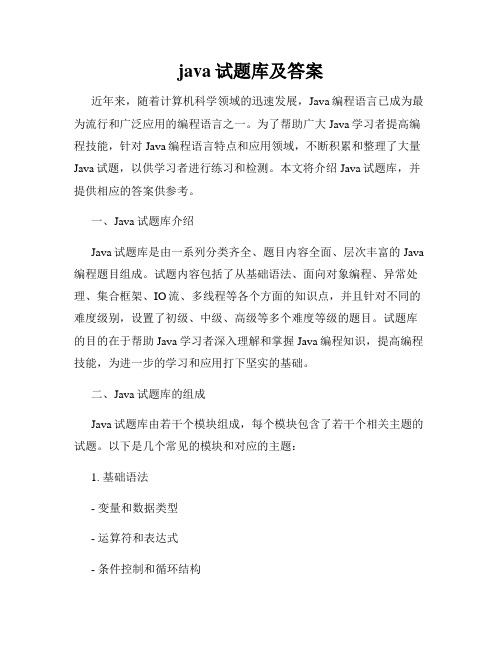 java 试题库及答案

近年来，随着计算机科学领域的迅速发展，Java 编程语言已成为最为流行和广泛应用的编程语言之一。为了帮助广大 Java 学习者提高编程技能，针对 Java 编程语言特点和应用领域，不断积累和整理了大量 Java 试题，以供学习者进行练习和检测。本文将介绍 Java 试题库，并提供相应的答案供参考。

一、Java 试题库介绍

Java 试题库是由一系列分类齐全、题目内容全面、层次丰富的 Java 编程题目组成。试题内容包括了从基础语法、面向对象编程、异常处理、集合框架、IO 流、多线程等各个方面的知识点，并且针对不同的难度级别，设置了初级、中级、高级等多个难度等级的题目。试题库的目的在于帮助 Java 学习者深入理解和掌握 Java 编程知识，提高编程技能，为进一步的学习和应用打下坚实的基础。

二、Java 试题库的组成

Java 试题库由若干个模块组成，每个模块包含了若干个相关主题的试题。以下是几个常见的模块和对应的主题：

1. 基础语法

- 变量和数据类型

- 运算符和表达式

- 条件控制和循环结构